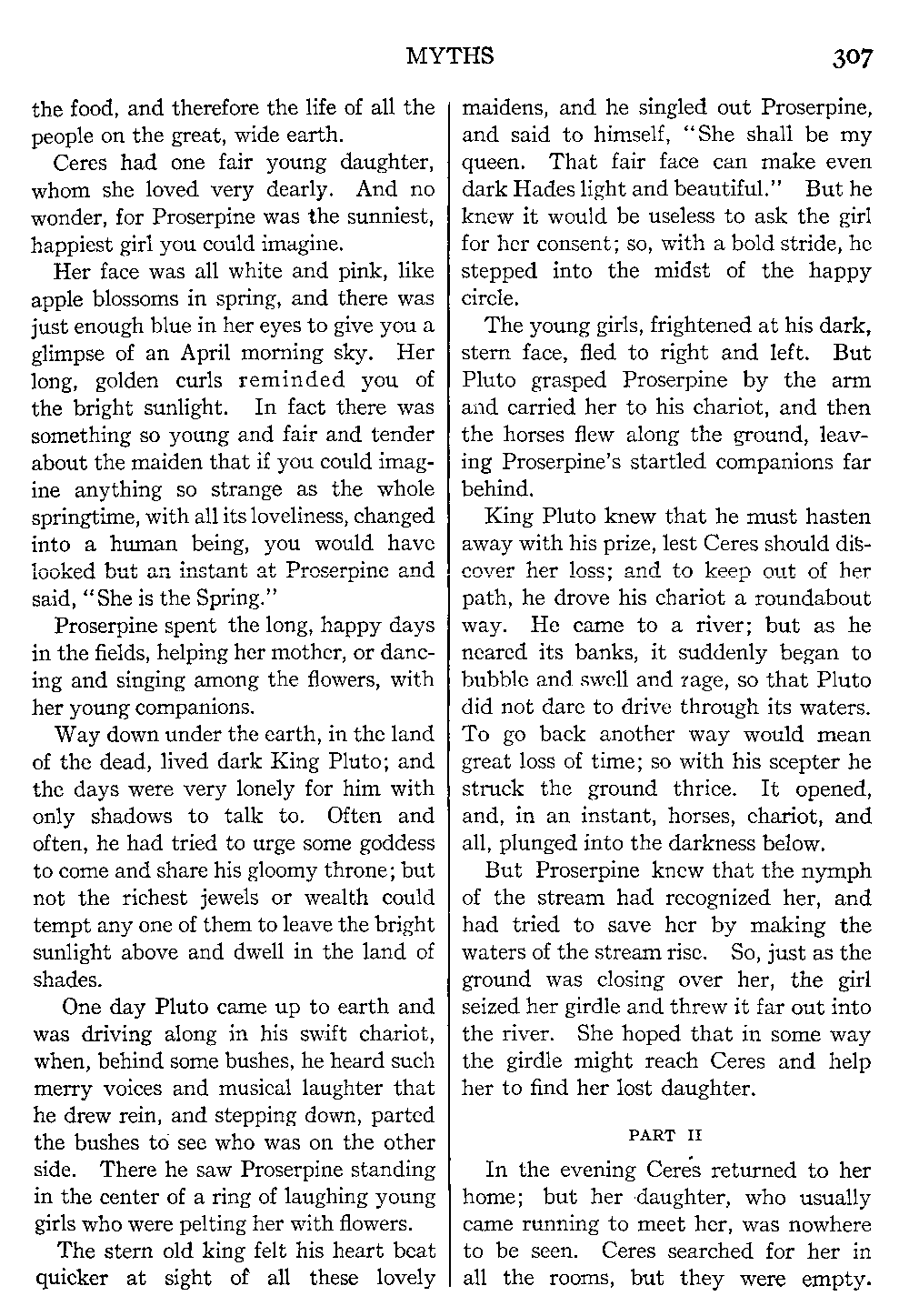 MYTHS 307

the food, and therefore the life of all the people on the great, wide earth.

Ceres had one fair young daughter, whom she loved very dearly. And no wonder, for Proserpine was the sunniest, happiest girl you could imagine.

Her face was all white and pink, like apple blossoms in spring, and there was just enough blue in her eyes to give you a glimpse of an April morning sky. Her long, golden curls reminded you of the bright sunlight. In fact there was something so young and fair and tender about the maiden that if you could imagine anything so strange as the whole springtime, with all its loveliness, changed into a human being, you would have looked but an instant at Proserpine and said, "She is the Spring."

Proserpine spent the long, happy days in the fields, helping her mother, or dancing and singing among the flowers, with her young companions.

Way down under the earth, in the land of the dead, lived dark King Pluto; and the days were very lonely for him with only shadows to talk to. Often and often, he had tried to urge some goddess to come and share his gloomy throne; but not the richest jewels or wealth could tempt any one of them to leave the bright sunlight above and dwell in the land of shades.

One day Pluto came up to earth and was driving along in his swift chariot, when, behind some bushes, he heard such merry voices and musical laughter that he drew rein, and stepping down, parted the bushes to see who was on the other side. There he saw Proserpine standing in the center of a ring of laughing young girls who were pelting her with flowers.

The stern old king felt his heart beat quicker at sight of all these lovely maidens, and he singled out Proserpine, and said to himself, "She shall be my queen. That fair face can make even dark Hades light and beautiful." But he knew it would be useless to ask the girl for her consent; so, with a bold stride, he stepped into the midst of the happy circle.

The young girls, frightened at his dark, stern face, fled to right and left. But Pluto grasped Proserpine by the arm and carried her to his chariot, and then the horses flew along the ground, leaving Proserpine's startled companions far behind.

King Pluto knew that he must hasten away with his prize, lest Ceres should discover her loss; and to keep out of her path, he drove his chariot a roundabout way. He came to a river; but as he neared its banks, it suddenly began to bubble and swell and rage, so that Pluto did not dare to drive through its waters. To go back another way would mean great loss of time; so with his scepter he struck the ground thrice. It opened, and, in an instant, horses, chariot, and all, plunged into the darkness below.

But Proserpine knew that the nymph of the stream had recognized her, and had tried to save her by making the waters of the stream rise. So, just as the ground was closing over her, the girl seized her girdle and threw it far out into the river. She hoped that in some way the girdle might reach Ceres and help her to find her lost daughter.

PART II

In the evening Ceres returned to her home; but her daughter, who usually came running to meet her, was nowhere to be seen. Ceres searched for her in all the rooms, but they were empty.